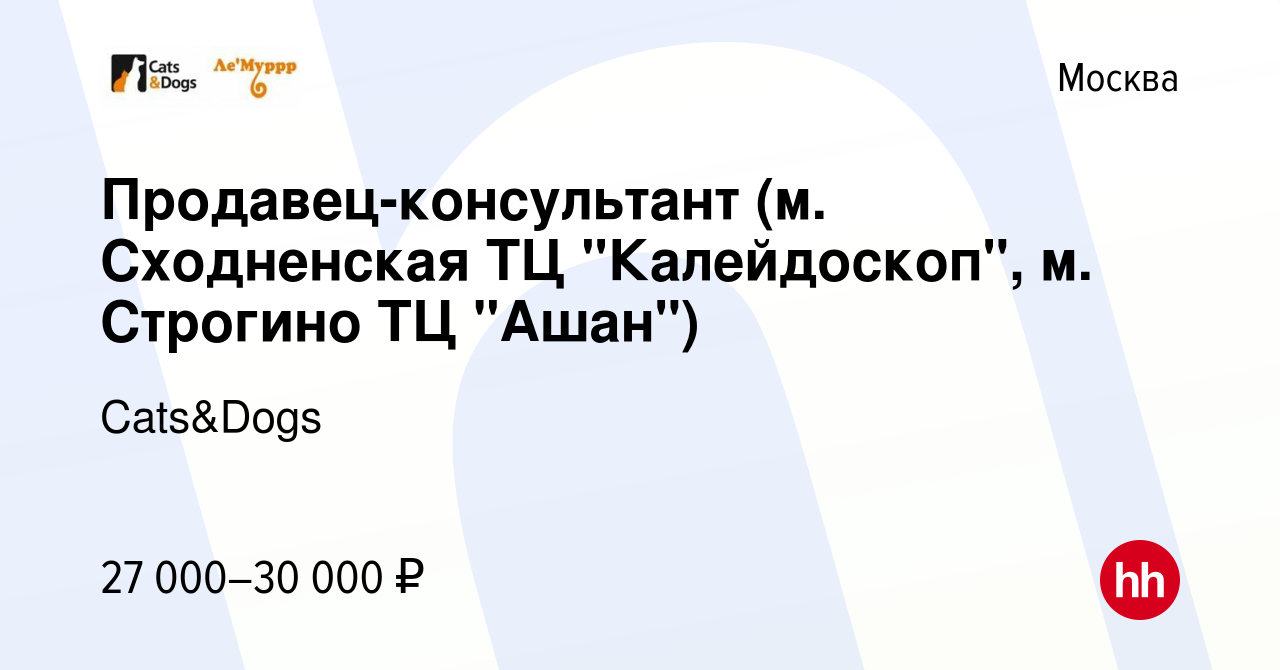 Cats &Dogs Ле'Муррр

Москва

Продавец-консультант (м. Сходненская ТЦ "Калейдоскоп", м. Строгино ТЦ "Ашан")

Cats&Dogs

27 000–30 000 ₽

hh